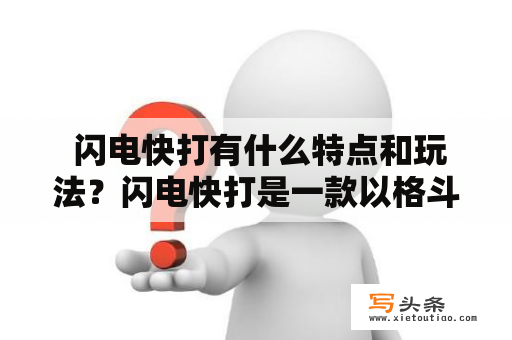 闪电快打有什么特点和玩法？闪电快打是一款以格斗

写头条
www.xietoutiao.com